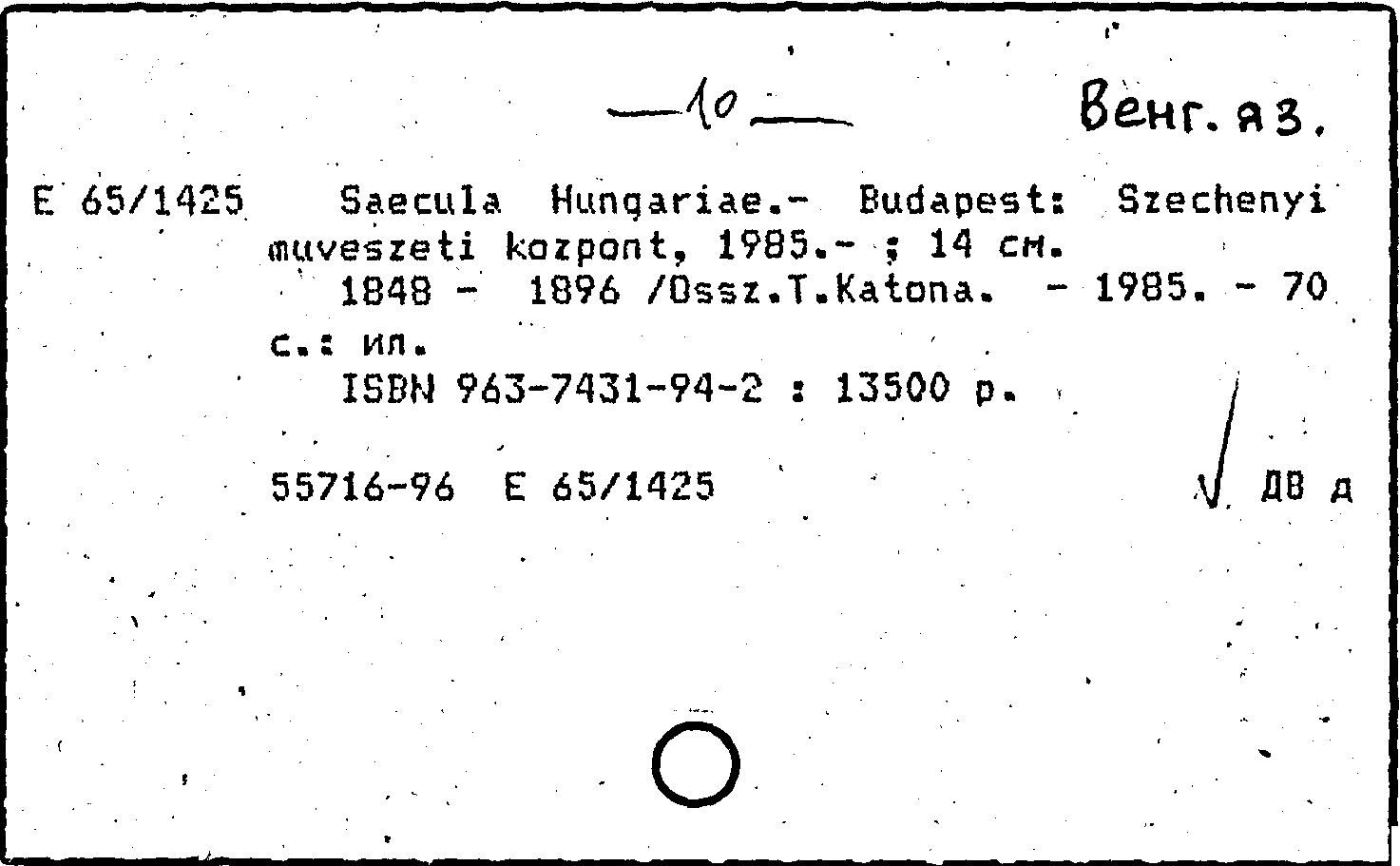 —10—

Венг. яз.

E 65/1425 Saecula Hungariae.- Budapest: Szechenyi muveszeti kozpont, 1985.- ; 14 см.

1848 - 1896 /Ossz.T.Katona. - 1985. - 70 с.: ил.

ISBN 963-7431-94-2 : 13500 р.

55716-96 E 65/1425

√ ДВ д